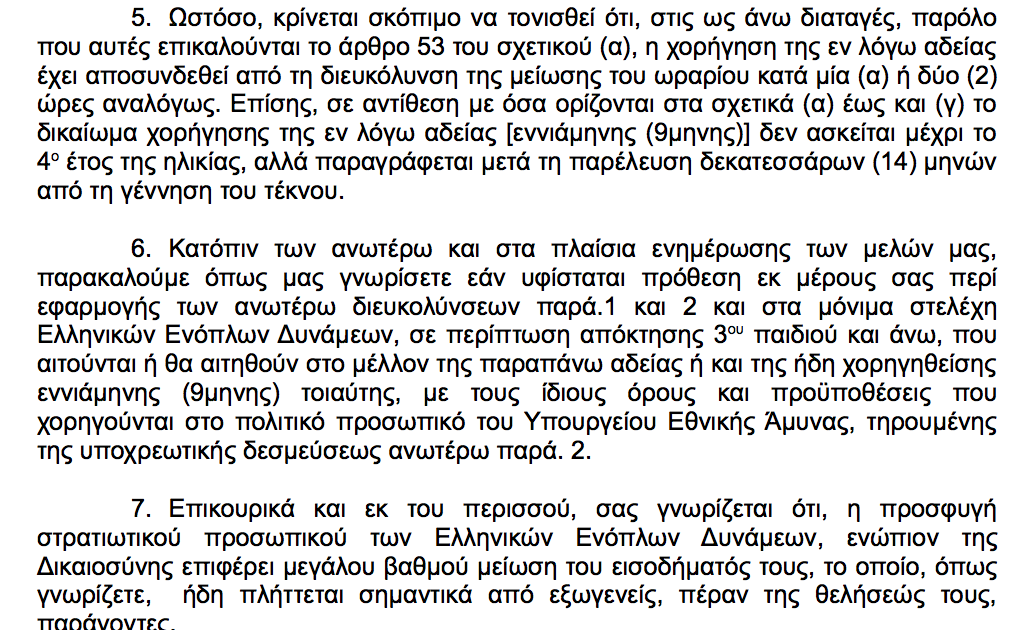 5. Ωστόσο, κρίνεται σκόπιμο να τονισθεί ότι, στις ως άνω διαταγές, παρόλο που αυτές επικαλούνται το άρθρο 53 του σχετικού (α), η χορήγηση της εν λόγω αδείας έχει αποσυνδεθεί από τη διευκόλυνση της μείωσης του ωραρίου κατά μία (α) ή δύο (2) ώρες αναλόγως. Επίσης, σε αντίθεση με όσα ορίζονται στα σχετικά (α) έως και (γ) το δικαίωμα χορήγησης της εν λόγω αδείας [εννιάμηνης (9μηνης)] δεν ασκείται μέχρι το $4^{ο}$ έτος της ηλικίας, αλλά παραγράφεται μετά τη παρέλευση δεκατεσσάρων (14) μηνών από τη γέννηση του τέκνου.

6. Κατόπιν των ανωτέρω και στα πλαίσια ενημέρωσης των μελών μας, παρακαλούμε όπως μας γνωρίσετε εάν υφίσταται πρόθεση εκ μέρους σας περί εφαρμογής των ανωτέρω διευκολύνσεων παρά.1 και 2 και στα μόνιμα στελέχη Ελληνικών Ενόπλων Δυνάμεων, σε περίπτωση απόκτησης $3^{ου}$ παιδιού και άνω, που αιτούνται ή θα αιτηθούν στο μέλλον της παραπάνω αδείας ή και της ήδη χορηγηθείσης εννιάμηνης (9μηνης) τοιαύτης, με τους ίδιους όρους και προϋποθέσεις που χορηγούνται στο πολιτικό προσωπικό του Υπουργείου Εθνικής Άμυνας, τηρουμένης της υποχρεωτικής δεσμεύσεως ανωτέρω παρά. 2.

7. Επικουρικά και εκ του περισσού, σας γνωρίζεται ότι, η προσφυγή στρατιωτικού προσωπικού των Ελληνικών Ενόπλων Δυνάμεων, ενώπιον της Δικαιοσύνης επιφέρει μεγάλου βαθμού μείωση του εισοδήματός τους, το οποίο, όπως γνωρίζετε, ήδη πλήττεται σημαντικά από εξωγενείς, πέραν της θελήσεώς τους, παράγοντες.